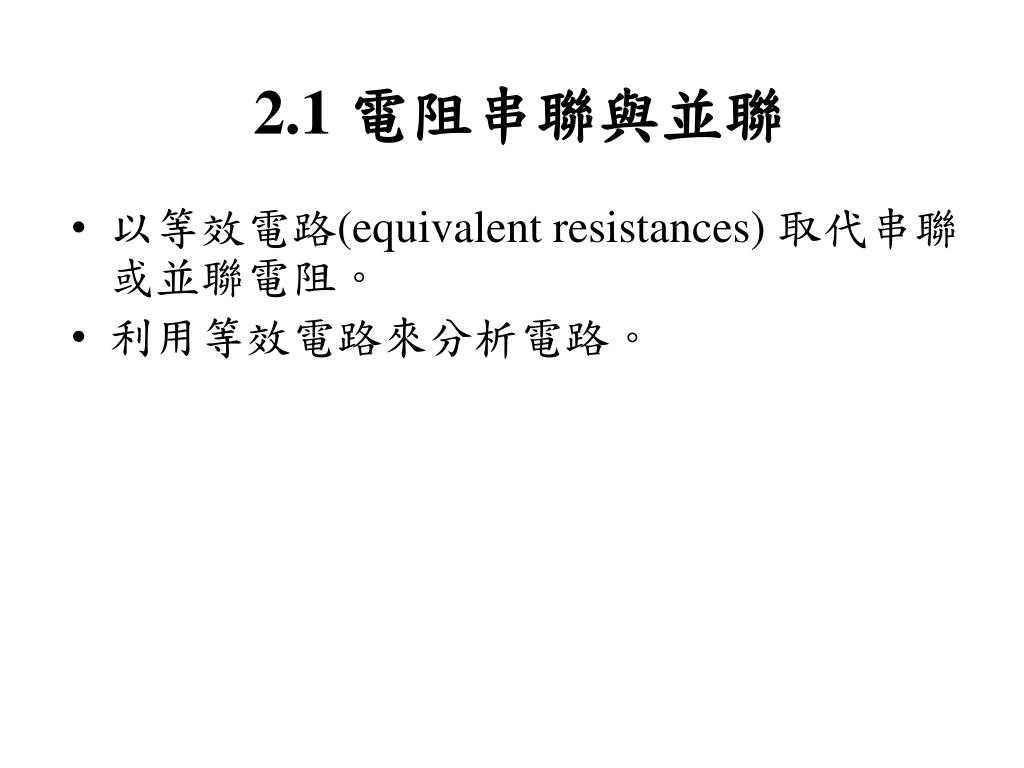 2.1 電阻串聯與並聯

• 以等效電路(equivalent resistances) 取代串聯或並聯電阻。
• 利用等效電路來分析電路。